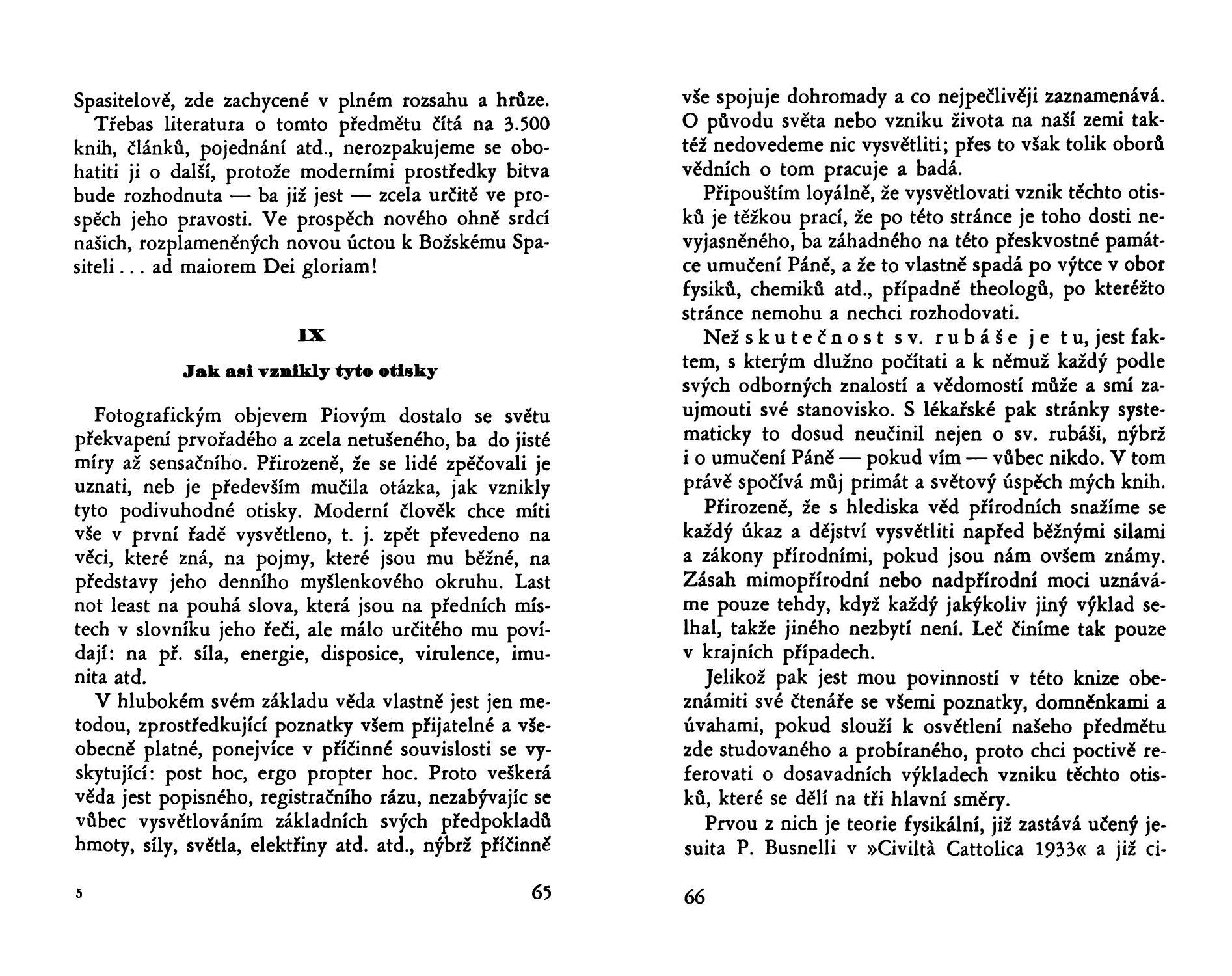 Spasitelově, zde zachycené v plném rozsahu a hrůze.

Třebas literatura o tomto předmětu čítá na 3.500 knih, článků, pojednání atd., nerozpakujeme se obohatiti ji o další, protože moderními prostředky bitva bude rozhodnuta — ba již jest — zcela určitě ve prospěch jeho pravosti. Ve prospěch nového ohně srdcí našich, rozplameněných novou úctou k Božskému Spasiteli . . . ad maiorem Dei gloriam!

IX

Jak asi vznikly tyto otisky

Fotografickým objevem Piovým dostalo se světu překvapení prvořadého a zcela netušeného, ba do jisté míry až sensačního. Přirozeně, že se lidé zpěčovali je uznati, neb je především mučila otázka, jak vznikly tyto podivuhodné otisky. Moderní člověk chce míti vše v první řadě vysvětleno, t. j. zpět převedeno na věci, které zná, na pojmy, které jsou mu běžné, na představy jeho denního myšlenkového okruhu. Last not least na pouhá slova, která jsou na předních místech v slovníku jeho řeči, ale málo určitého mu povídají: na př. síla, energie, disposice, virulence, imunita atd.

V hlubokém svém základu věda vlastně jest jen metodou, zprostředkující poznatky všem přijatelné a všeobecně platné, ponejvíce v příčinné souvislosti se vyskytující: post hoc, ergo propter hoc. Proto veškerá věda jest popisného, registračního rázu, nezabývajíc se vůbec vysvětlováním základních svých předpokladů hmoty, síly, světla, elektřiny atd. atd., nýbrž příčinně

5 65

vše spojuje dohromady a co nejpečlivěji zaznamenává. O původu světa nebo vzniku života na naší zemi taktéž nedovedeme nic vysvětliti; přes to však tolik oborů vědních o tom pracuje a badá.

Připouštím loyálně, že vysvětlovati vznik těchto otisků je těžkou prací, že po této stránce je toho dosti nevyjasněného, ba záhadného na této přeskvostné památce umučení Páně, a že to vlastně spadá po výtce v obor fysiků, chemiků atd., případně theologů, po kteréžto stránce nemohu a nechci rozhodovati.

Než skutečnost sv. rubáše je tu, jest faktem, s kterým dlužno počítati a k němuž každý podle svých odborných znalostí a vědomostí může a smí zaujmouti své stanovisko. S lékařské pak stránky systematicky to dosud neučinil nejen o sv. rubáši, nýbrž i o umučení Páně — pokud vím — vůbec nikdo. V tom právě spočívá můj primát a světový úspěch mých knih.

Přirozeně, že s hlediska věd přírodních snažíme se každý úkaz a dějství vysvětliti napřed běžnými silami a zákony přírodními, pokud jsou nám ovšem známy. Zásah mimopřírodní nebo nadpřírodní moci uznáváme pouze tehdy, když každý jakýkoliv jiný výklad selhal, takže jiného nezbytí není. Leč činíme tak pouze v krajních případech.

Jelikož pak jest mou povinností v této knize obeznámiti své čtenáře se všemi poznatky, domněnkami a úvahami, pokud slouží k osvětlení našeho předmětu zde studovaného a probíraného, proto chci poctivě referovati o dosavadních výkladech vzniku těchto otisků, které se dělí na tři hlavní směry.

Prvou z nich je teorie fysikální, již zastává učený jesuita P. Busnelli v »Civiltà Cattolica 1933« a již ci-

66